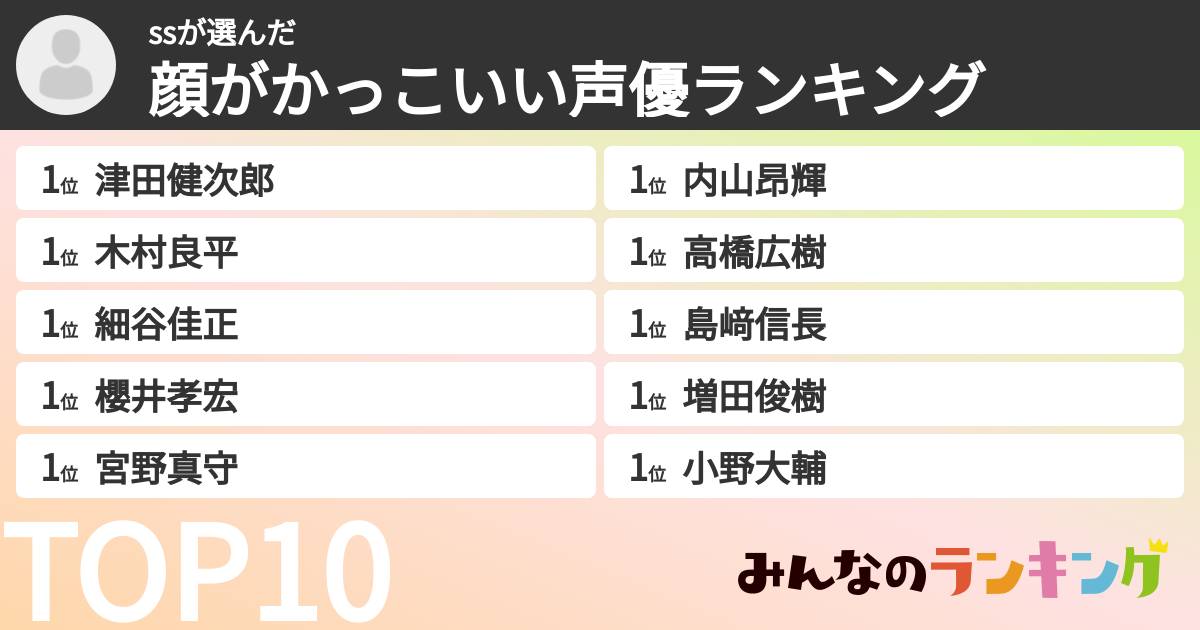 ssが選んだ
顔がかっこいい声優ランキング

1位 津田健次郎
1位 木村良平
1位 細谷佳正
1位 櫻井孝宏
1位 宮野真守

1位 内山昂輝
1位 高橋広樹
1位 島﨑信長
1位 増田俊樹
1位 小野大輔

TOP10

みんなのランキング